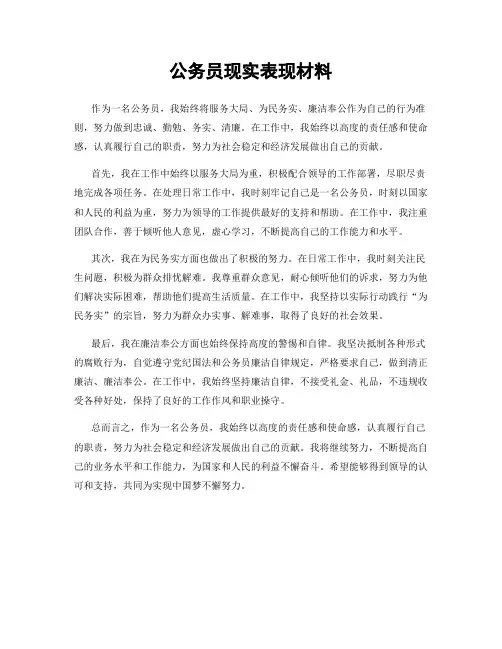 公务员现实表现材料

作为一名公务员，我始终将服务大局、为民务实、廉洁奉公作为自己的行为准则，努力做到忠诚、勤勉、务实、清廉。在工作中，我始终以高度的责任感和使命感，认真履行自己的职责，努力为社会稳定和经济发展做出自己的贡献。

首先，我在工作中始终以服务大局为重，积极配合领导的工作部署，尽职尽责地完成各项任务。在处理日常工作中，我时刻牢记自己是一名公务员，时刻以国家和人民的利益为重，努力为领导的工作提供最好的支持和帮助。在工作中，我注重团队合作，善于倾听他人意见，虚心学习，不断提高自己的工作能力和水平。

其次，我在为民务实方面也做出了积极的努力。在日常工作中，我时刻关注民生问题，积极为群众排忧解难。我尊重群众意见，耐心倾听他们的诉求，努力为他们解决实际困难，帮助他们提高生活质量。在工作中，我坚持以实际行动践行“为民务实”的宗旨，努力为群众办实事、解难事，取得了良好的社会效果。

最后，我在廉洁奉公方面也始终保持高度的警惕和自律。我坚决抵制各种形式的腐败行为，自觉遵守党纪国法和公务员廉洁自律规定，严格要求自己，做到清正廉洁、廉洁奉公。在工作中，我始终坚持廉洁自律，不接受礼金、礼品，不违规收受各种好处，保持了良好的工作作风和职业操守。

总而言之，作为一名公务员，我始终以高度的责任感和使命感，认真履行自己的职责，努力为社会稳定和经济发展做出自己的贡献。我将继续努力，不断提高自己的业务水平和工作能力，为国家和人民的利益不懈奋斗。希望能够得到领导的认可和支持，共同为实现中国梦不懈努力。